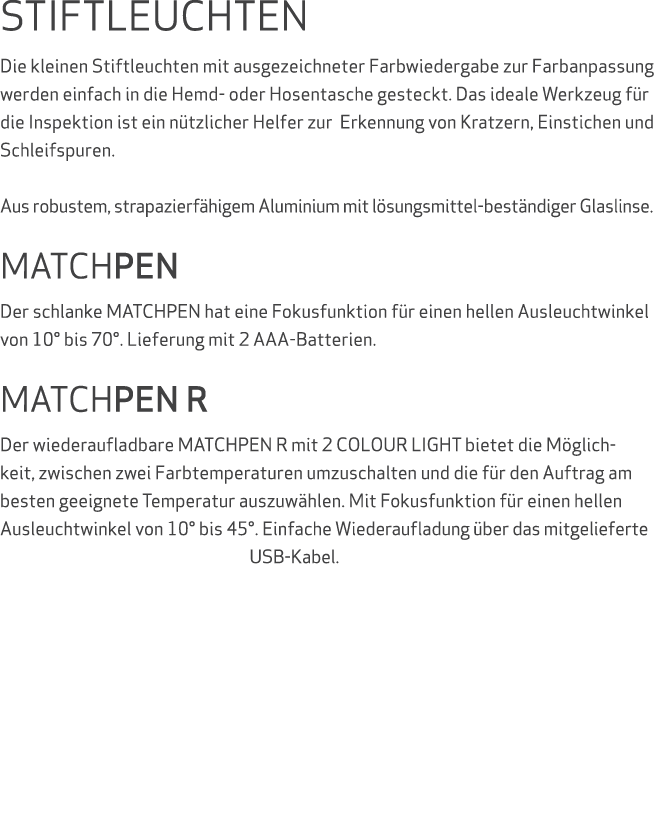 STIFTLEUCHTEN

Die kleinen Stiftleuchten mit ausgezeichneter Farbwiedergabe zur Farbanpassung werden einfach in die Hemd- oder Hosentasche gesteckt. Das ideale Werkzeug für die Inspektion ist ein nützlicher Helfer zur Erkennung von Kratzern, Einstichen und Schleifspuren.

Aus robustem, strapazierfähigem Aluminium mit lösungsmittel-beständiger Glaslinse.

MATCHPEN

Der schlanke MATCHPEN hat eine Fokusfunktion für einen hellen Ausleuchtwinkel von 10° bis 70°. Lieferung mit 2 AAA-Batterien.

MATCHPEN R

Der wiederaufladbare MATCHPEN R mit 2 COLOUR LIGHT bietet die Möglichkeit, zwischen zwei Farbtemperaturen umzuschalten und die für den Auftrag am besten geeignete Temperatur auszuwählen. Mit Fokusfunktion für einen hellen Ausleuchtwinkel von 10° bis 45°. Einfache Wiederaufladung über das mitgelieferte USB-Kabel.